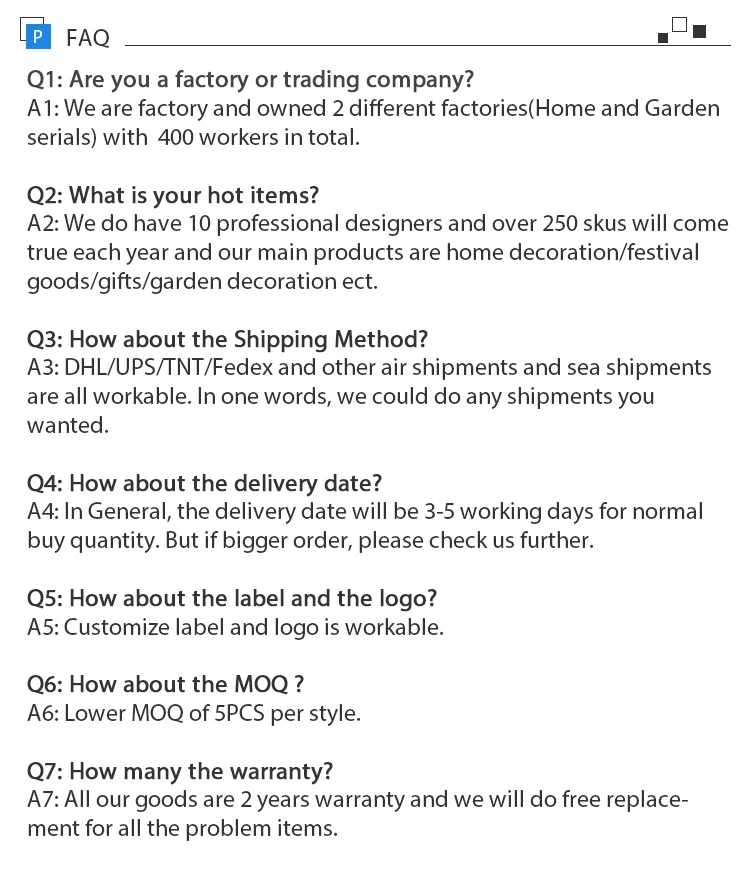 P FAQ

Q1: Are you a factory or trading company?
A1: We are factory and owned 2 different factories(Home and Garden serials) with 400 workers in total.

Q2: What is your hot items?
A2: We do have 10 professional designers and over 250 skus will come true each year and our main products are home decoration/festival goods/gifts/garden decoration ect.

Q3: How about the Shipping Method?
A3: DHL/UPS/TNT/Fedex and other air shipments and sea shipments are all workable. In one words, we could do any shipments you wanted.

Q4: How about the delivery date?
A4: In General, the delivery date will be 3-5 working days for normal buy quantity. But if bigger order, please check us further.

Q5: How about the label and the logo?
A5: Customize label and logo is workable.

Q6: How about the MOQ ?
A6: Lower MOQ of 5PCS per style.

Q7: How many the warranty?
A7: All our goods are 2 years warranty and we will do free replacement for all the problem items.